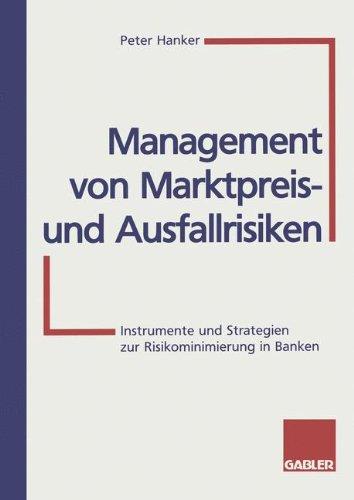 Peter Hanker

Management von Marktpreis- und Ausfallrisiken

Instrumente und Strategien zur Risikominimierung in Banken

GABLER